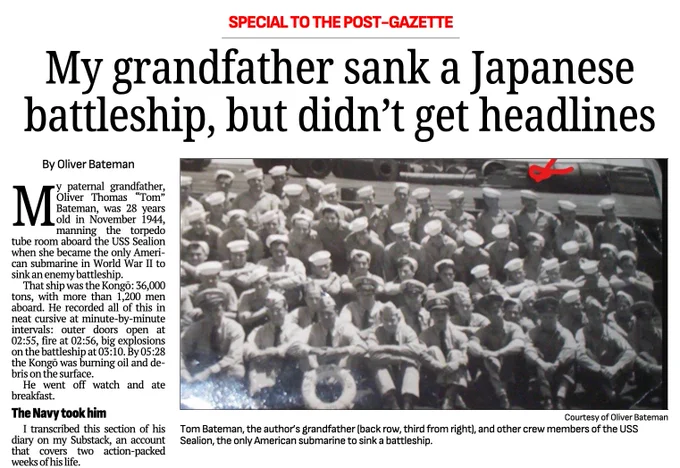 SPECIAL TO THE POST-GAZETTE

My grandfather sank a Japanese battleship, but didn't get headlines

By Oliver Bateman

My paternal grandfather, Oliver Thomas "Tom" Bateman, was 28 years old in November 1944, manning the torpedo tube room aboard the USS Sealion when she became the only American submarine in World War II to sink an enemy battleship.

That ship was the Kongō: 36,000 tons, with more than 1,200 men aboard. He recorded all of this in neat cursive at minute-by-minute intervals: outer doors open at 02:55, fire at 02:56, big explosions on the battleship at 03:10. By 05:28 the Kongō was burning oil and debris on the surface.

He went off watch and ate breakfast.

The Navy took him

I transcribed this section of his diary on my Substack, an account that covers two action-packed weeks of his life.

Courtesy of Oliver Bateman

Tom Bateman, the author's grandfather (back row, third from right), and other crew members of the USS Sealion, the only American submarine to sink a battleship.